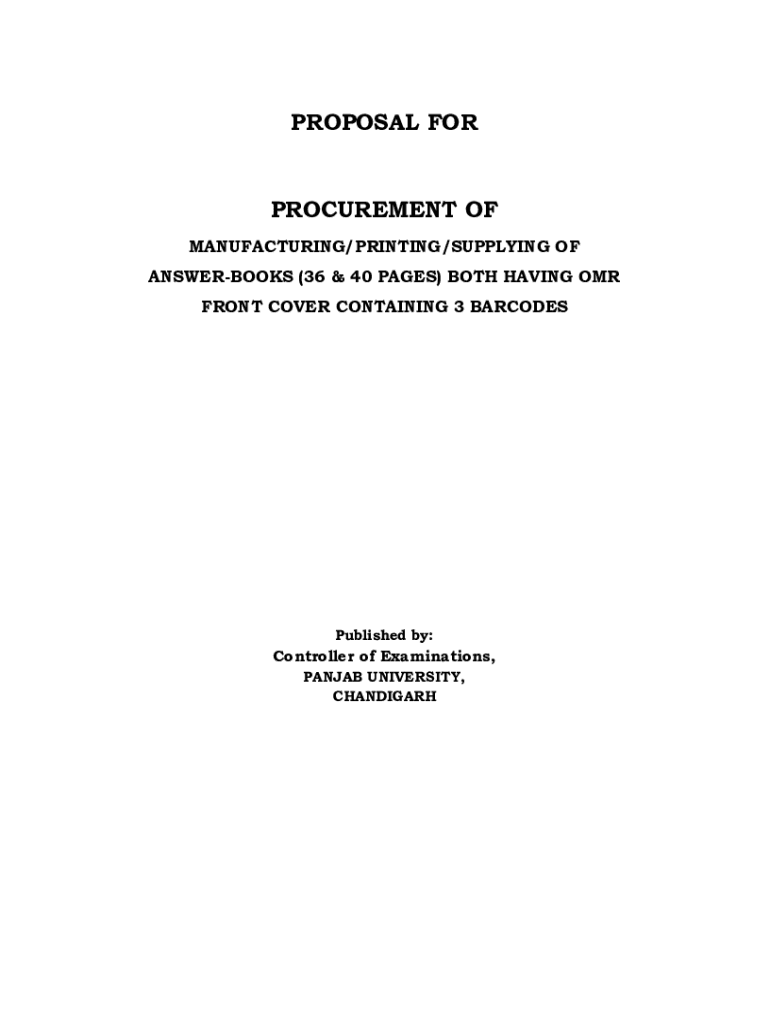 PROPOSAL FOR

PROCUREMENT OF

MANUFACTURING/PRINTING/SUPPLYING OF
ANSWER-BOOKS (36 & 40 PAGES) BOTH HAVING OMR
FRONT COVER CONTAINING 3 BARCODES

Published by:
Controller of Examinations,
PANJAB UNIVERSITY,
CHANDIGARH